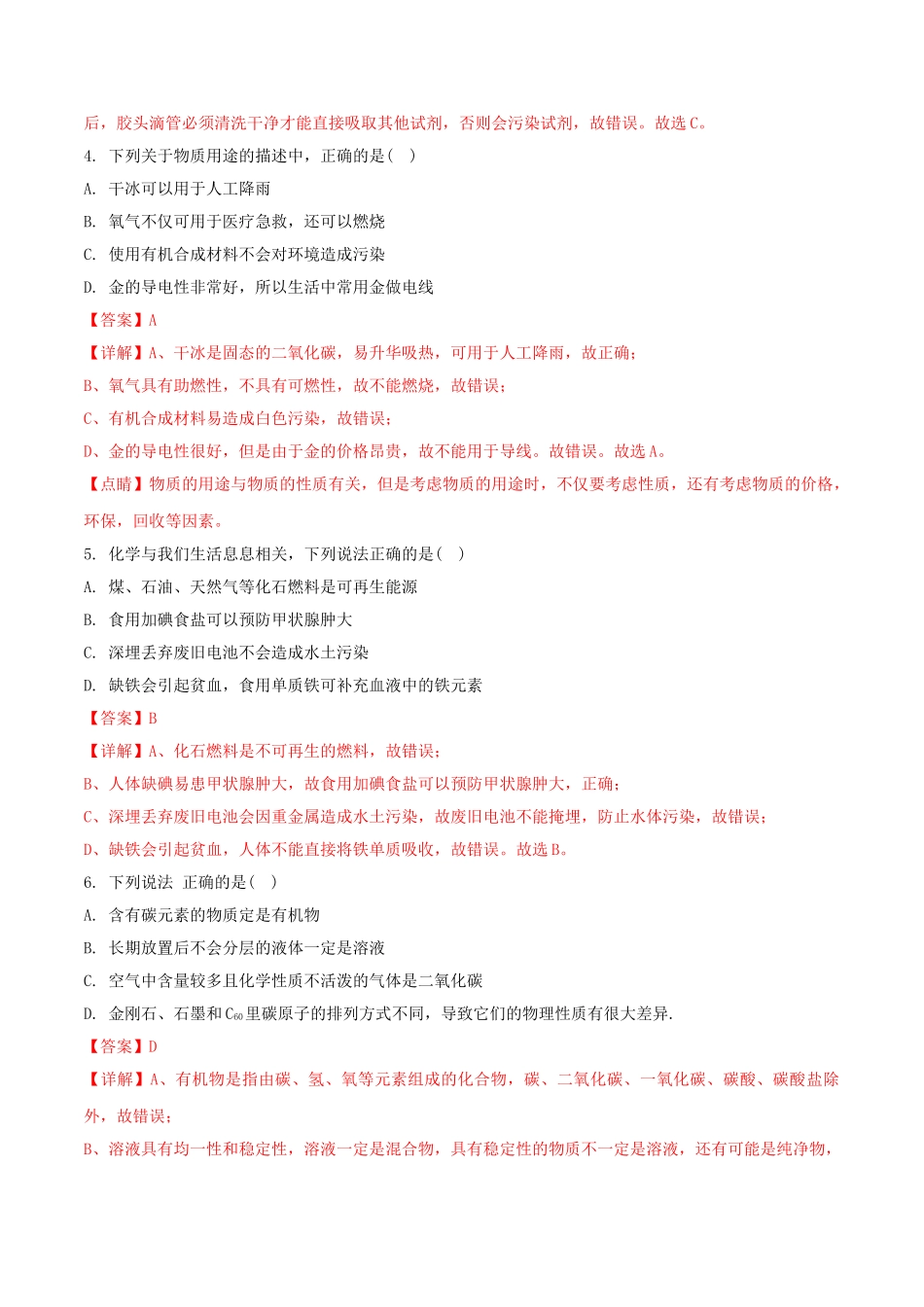 后，胶头滴管必须清洗干净才能直接吸取其他试剂，否则会污染试剂，故错误。故选 C。

4. 下列关于物质用途的描述中，正确的是（  ）

A. 干冰可以用于人工降雨

B. 氧气不仅可用于医疗急救，还可以燃烧

C. 使用有机合成材料不会对环境造成污染

D. 金的导电性非常好，所以生活中常用金做电线

【答案】A

【详解】A、干冰是固态的二氧化碳，易升华吸热，可用于人工降雨，故正确；

B、氧气具有助燃性，不具有可燃性，故不能燃烧，故错误；

C、有机合成材料易造成白色污染，故错误；

D、金的导电性很好，但是由于金的价格昂贵，故不能用于导线。故错误。故选 A。

【点睛】物质的用途与物质的性质有关，但是考虑物质的用途时，不仅要考虑性质，还有考虑物质的价格，环保，回收等因素。

5. 化学与我们生活息息相关，下列说法正确的是（  ）

A. 煤、石油、天然气等化石燃料是可再生能源

B. 食用加碘食盐可以预防甲状腺肿大

C. 深埋丢弃废旧电池不会造成水土污染

D. 缺铁会引起贫血，食用单质铁可补充血液中的铁元素

【答案】B

【详解】A、化石燃料是不可再生的燃料，故错误；

B、人体缺碘易患甲状腺肿大，故食用加碘食盐可以预防甲状腺肿大，正确；

C、深埋丢弃废旧电池会因重金属造成水土污染，故废旧电池不能掩埋，防止水体污染，故错误；

D、缺铁会引起贫血，人体不能直接将铁单质吸收，故错误。故选 B。

6. 下列说法 正确的是（  ）

A. 含有碳元素的物质定是有机物

B. 长期放置后不会分层的液体一定是溶液

C. 空气中含量较多且化学性质不活泼的气体是二氧化碳

D. 金刚石、石墨和 $C_{60}$ 里碳原子的排列方式不同，导致它们的物理性质有很大差异.

【答案】D

【详解】A、有机物是指由碳、氢、氧等元素组成的化合物，碳、二氧化碳、一氧化碳、碳酸、碳酸盐除外，故错误；

B、溶液具有均一性和稳定性，溶液一定是混合物，具有稳定性的物质不一定是溶液，还有可能是纯净物，